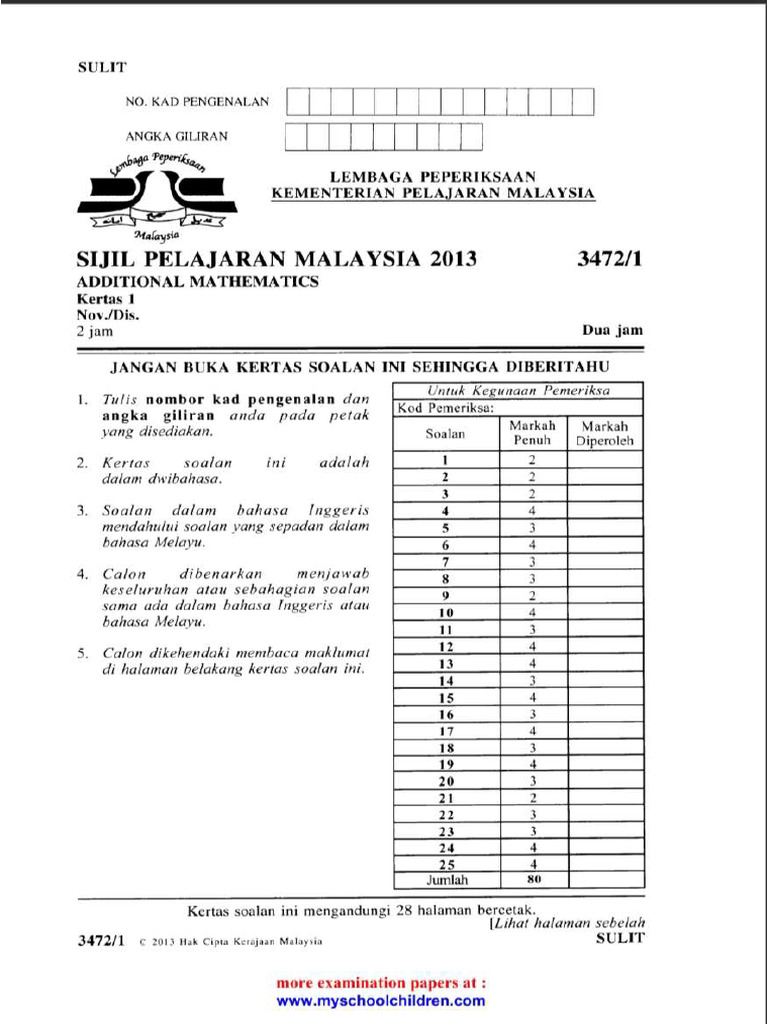 SULIT

NO. KAD PENGENALAN

ANGKA GILIRAN

Lembaga Peperiksaan
Malaysia

LEMBAGA PEPERIKSAAN
KEMENTERIAN PELAJARAN MALAYSIA

SIJIL PELAJARAN MALAYSIA 2013 3472/1
ADDITIONAL MATHEMATICS
Kertas 1
Nov./Dis.
2 jam Dua jam

JANGAN BUKA KERTAS SOALAN INI SEHINGGA DIBERITAHU

1. Tulis nombor kad pengenalan dan angka giliran anda pada petak yang disediakan.

2. Kertas soalan ini adalah dalam dwibahasa.

3. Soalan dalam bahasa Inggeris mendahului soalan yang sepadan dalam bahasa Melayu.

4. Calon dibenarkan menjawab keseluruhan atau sebahagian soalan sama ada dalam bahasa Inggeris atau bahasa Melayu.

5. Calon dikehendaki membaca maklumat di halaman belakang kertas soalan ini.

Untuk Kegunaan Pemeriksa
Kod Pemeriksa:

| Soalan | Markah Penuh | Markah Diperoleh |
|---|---|---|
| 1 | 2 | |
| 2 | 2 | |
| 3 | 2 | |
| 4 | 4 | |
| 5 | 3 | |
| 6 | 4 | |
| 7 | 3 | |
| 8 | 3 | |
| 9 | 2 | |
| 10 | 4 | |
| 11 | 3 | |
| 12 | 4 | |
| 13 | 4 | |
| 14 | 3 | |
| 15 | 4 | |
| 16 | 3 | |
| 17 | 4 | |
| 18 | 3 | |
| 19 | 4 | |
| 20 | 3 | |
| 21 | 2 | |
| 22 | 3 | |
| 23 | 3 | |
| 24 | 4 | |
| 25 | 4 | |
| Jumlah | 80 | |

Kertas soalan ini mengandungi 28 halaman bercetak.
[Lihat halaman sebelah
3472/1 © 2013 Hak Cipta Kerajaan Malaysia SULIT

more examination papers at :
www.myschoolchildren.com